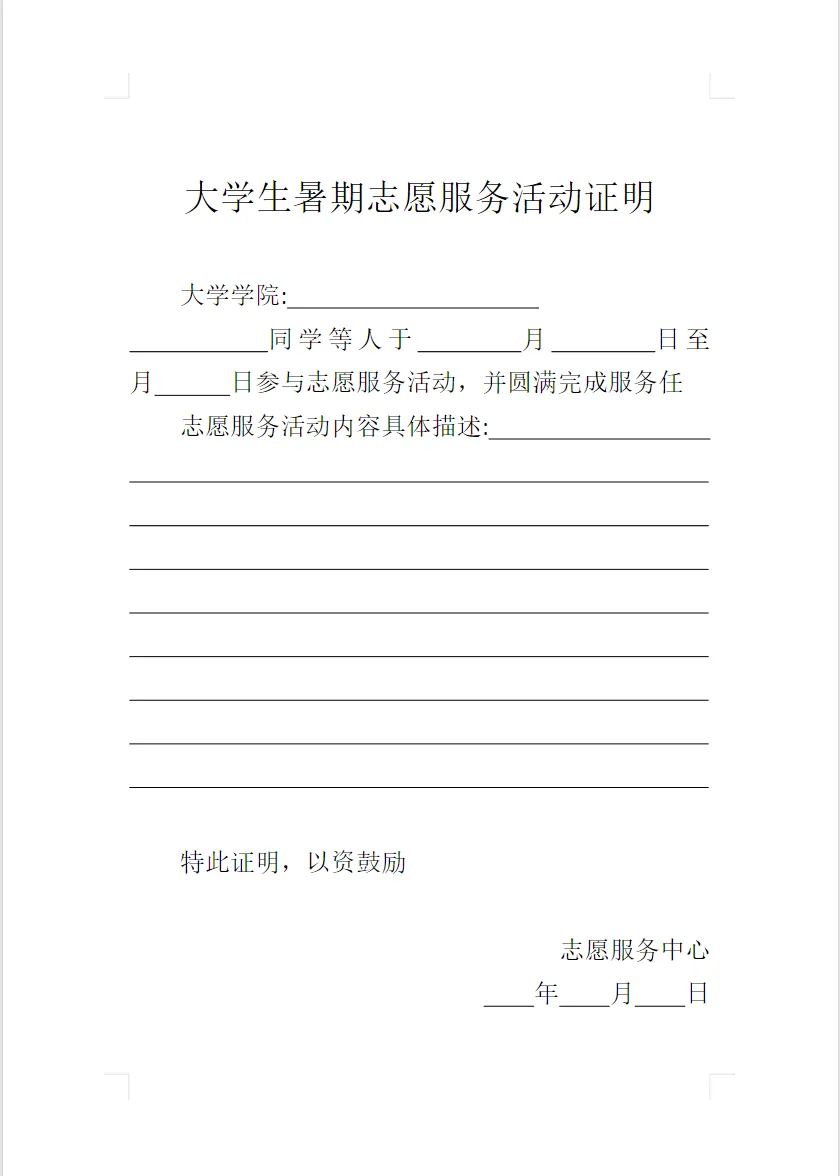 大学生暑期志愿服务活动证明

大学学院:____

____同学等人于____月____日至月____日参与志愿服务活动，并圆满完成服务任

志愿服务活动内容具体描述:____

____

____

____

____

____

____

____

____

特此证明，以资鼓励

志愿服务中心
____年____月____日